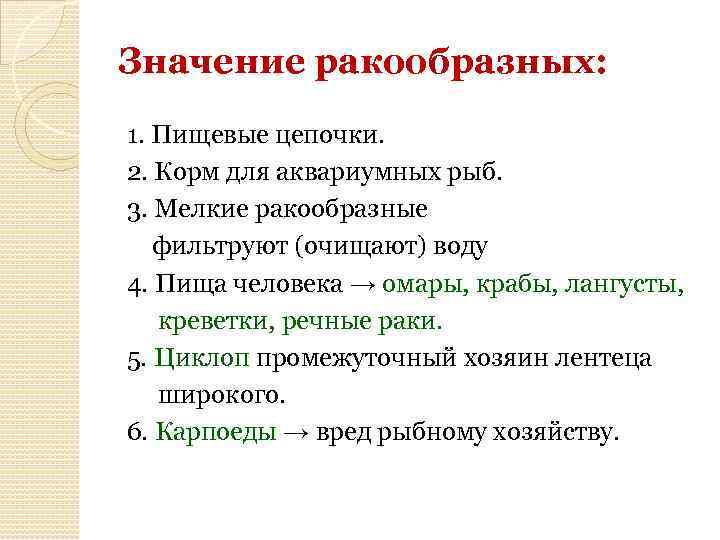 Значение ракообразных:

1. Пищевые цепочки.
2. Корм для аквариумных рыб.
3. Мелкие ракообразные фильтруют (очищают) воду
4. Пища человека → омары, крабы, лангусты, креветки, речные раки.
5. Циклоп промежуточный хозяин лентеца широкого.
6. Карпоеды → вред рыбному хозяйству.